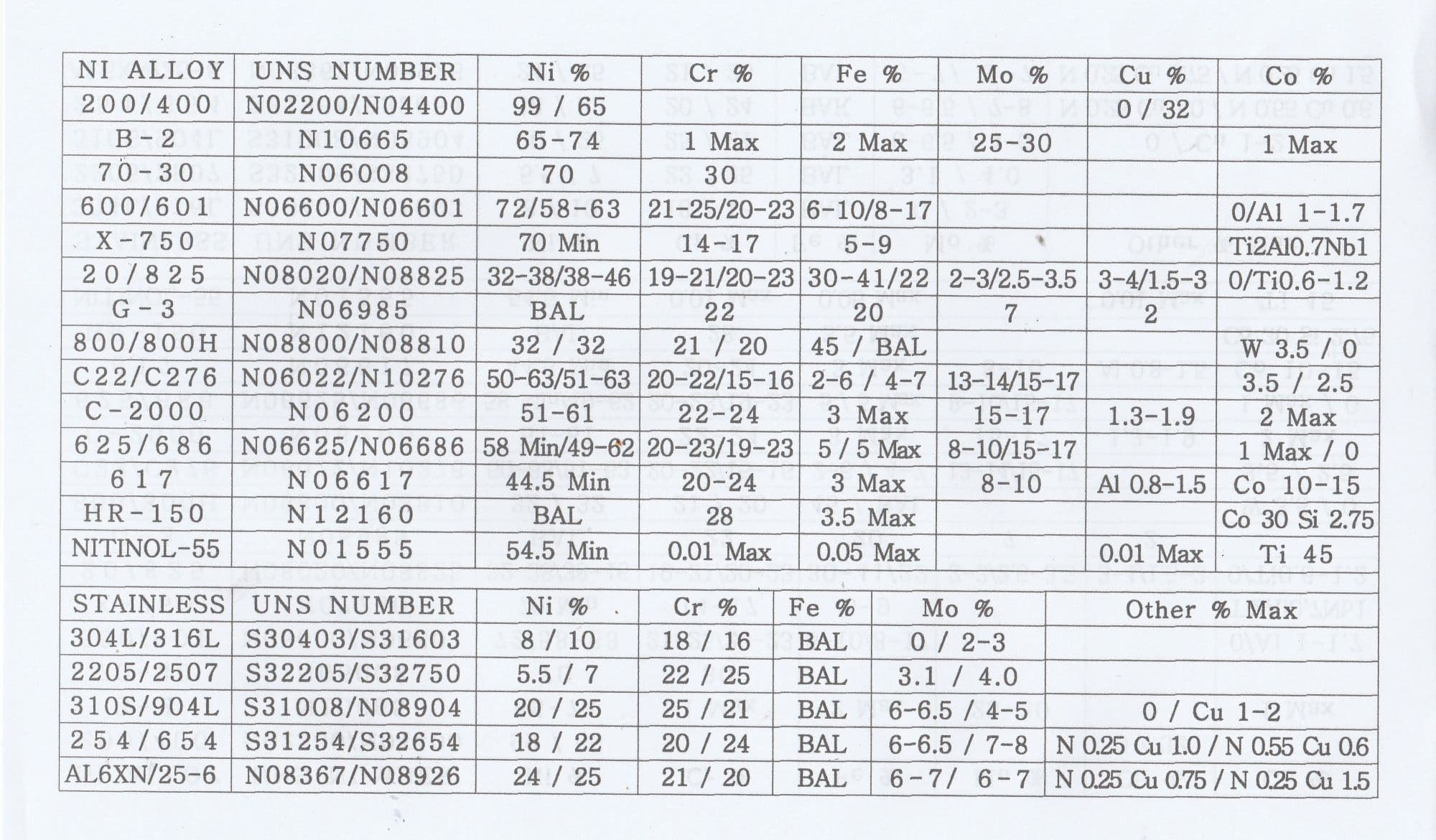 | NI ALLOY | UNS NUMBER | Ni % | Cr % | Fe % | Mo % | Cu % | Co % |
|---|---|---|---|---|---|---|---|
| 200/400 | N02200/N04400 | 99 / 65 | | | | 0 / 32 | |
| B-2 | N10665 | 65-74 | 1 Max | 2 Max | 25-30 | | 1 Max |
| 70-30 | N06008 | 70 | 30 | | | | |
| 600/601 | N06600/N06601 | 72/58-63 | 21-25/20-23 | 6-10/8-17 | | | 0/Al 1-1.7 |
| X-750 | N07750 | 70 Min | 14-17 | 5-9 | | | Ti2Al0.7Nb1 |
| 20/825 | N08020/N08825 | 32-38/38-46 | 19-21/20-23 | 30-41/22 | 2-3/2.5-3.5 | 3-4/1.5-3 | 0/Ti0.6-1.2 |
| G-3 | N06985 | BAL | 22 | 20 | 7 | 2 | |
| 800/800H | N08800/N08810 | 32 / 32 | 21 / 20 | 45 / BAL | | | W 3.5 / 0 |
| C22/C276 | N06022/N10276 | 50-63/51-63 | 20-22/15-16 | 2-6 / 4-7 | 13-14/15-17 | | 3.5 / 2.5 |
| C-2000 | N06200 | 51-61 | 22-24 | 3 Max | 15-17 | 1.3-1.9 | 2 Max |
| 625/686 | N06625/N06686 | 58 Min/49-62 | 20-23/19-23 | 5 / 5 Max | 8-10/15-17 | | 1 Max / 0 |
| 617 | N06617 | 44.5 Min | 20-24 | 3 Max | 8-10 | Al 0.8-1.5 | Co 10-15 |
| HR-150 | N12160 | BAL | 28 | 3.5 Max | | | Co 30 Si 2.75 |
| NITINOL-55 | N01555 | 54.5 Min | 0.01 Max | 0.05 Max | | 0.01 Max | Ti 45 |

| STAINLESS | UNS NUMBER | Ni % | Cr % | Fe % | Mo % | Other % Max |
|---|---|---|---|---|---|---|
| 304L/316L | S30403/S31603 | 8 / 10 | 18 / 16 | BAL | 0 / 2-3 | |
| 2205/2507 | S32205/S32750 | 5.5 / 7 | 22 / 25 | BAL | 3.1 / 4.0 | |
| 310S/904L | S31008/N08904 | 20 / 25 | 25 / 21 | BAL | 6-6.5 / 4-5 | 0 / Cu 1-2 |
| 254/654 | S31254/S32654 | 18 / 22 | 20 / 24 | BAL | 6-6.5 / 7-8 | N 0.25 Cu 1.0 / N 0.55 Cu 0.6 |
| AL6XN/25-6 | N08367/N08926 | 24 / 25 | 21 / 20 | BAL | 6-7 / 6-7 | N 0.25 Cu 0.75 / N 0.25 Cu 1.5 |